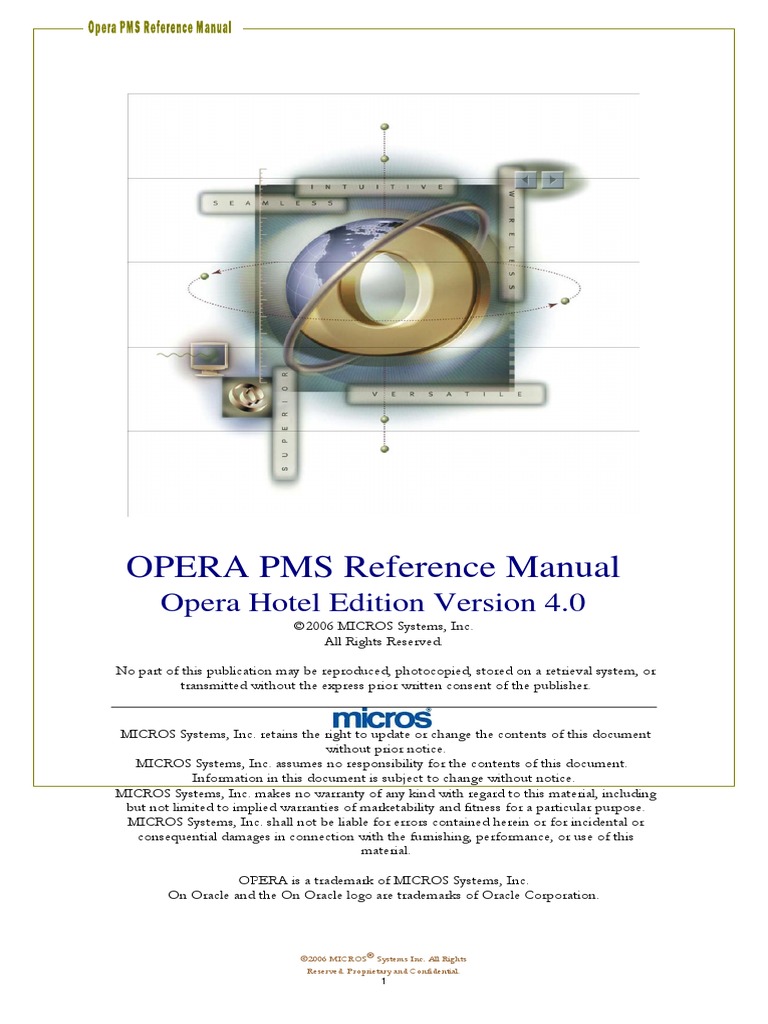 Opera PMS Reference Manual

INTUITIVE

SEAMLESS

WIRELESS

VERSATILE

SUPERIOR

OPERA PMS Reference Manual

Opera Hotel Edition Version 4.0

©2006 MICROS Systems, Inc.
All Rights Reserved.

No part of this publication may be reproduced, photocopied, stored on a retrieval system, or transmitted without the express prior written consent of the publisher.

micros

MICROS Systems, Inc. retains the right to update or change the contents of this document without prior notice.
MICROS Systems, Inc. assumes no responsibility for the contents of this document.
Information in this document is subject to change without notice.
MICROS Systems, Inc. makes no warranty of any kind with regard to this material, including but not limited to implied warranties of marketability and fitness for a particular purpose.
MICROS Systems, Inc. shall not be liable for errors contained herein or for incidental or consequential damages in connection with the furnishing, performance, or use of this material.

OPERA is a trademark of MICROS Systems, Inc.
On Oracle and the On Oracle logo are trademarks of Oracle Corporation.

©2006 MICROS® Systems Inc. All Rights Reserved. Proprietary and Confidential.

1